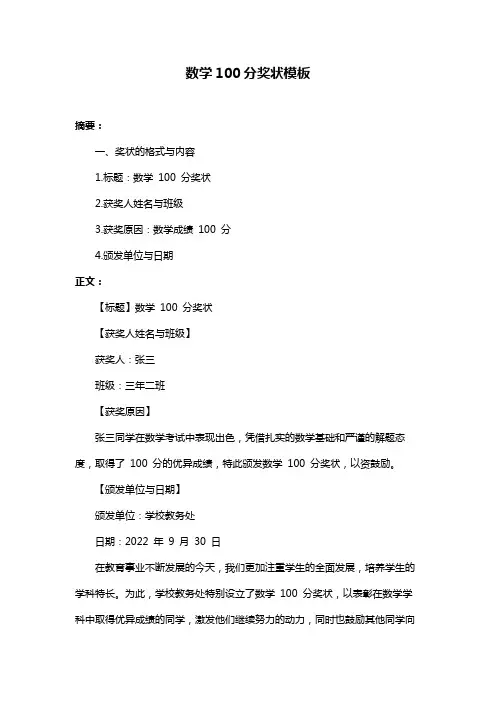 数学 100 分奖状模板

摘要：

一、奖状的格式与内容

1.标题：数学 100 分奖状

2.获奖人姓名与班级

3.获奖原因：数学成绩 100 分

4.颁发单位与日期

正文：

【标题】数学 100 分奖状

【获奖人姓名与班级】

获奖人：张三

班级：三年二班

【获奖原因】

张三同学在数学考试中表现出色，凭借扎实的数学基础和严谨的解题态度，取得了 100 分的优异成绩，特此颁发数学 100 分奖状，以资鼓励。

【颁发单位与日期】

颁发单位：学校教务处

日期：2022 年 9 月 30 日

在教育事业不断发展的今天，我们更加注重学生的全面发展，培养学生的学科特长。为此，学校教务处特别设立了数学 100 分奖状，以表彰在数学学科中取得优异成绩的同学，激发他们继续努力的动力，同时也鼓励其他同学向